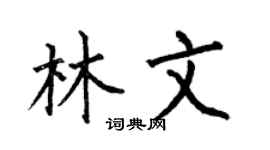 林文

词典网